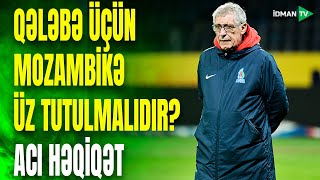 QƏLƏBƏ ÜÇÜN MOZAMBİKƏ ÜZ TUTULMALIDIR?
ACI HƏQİQƏT

İDMAN TV